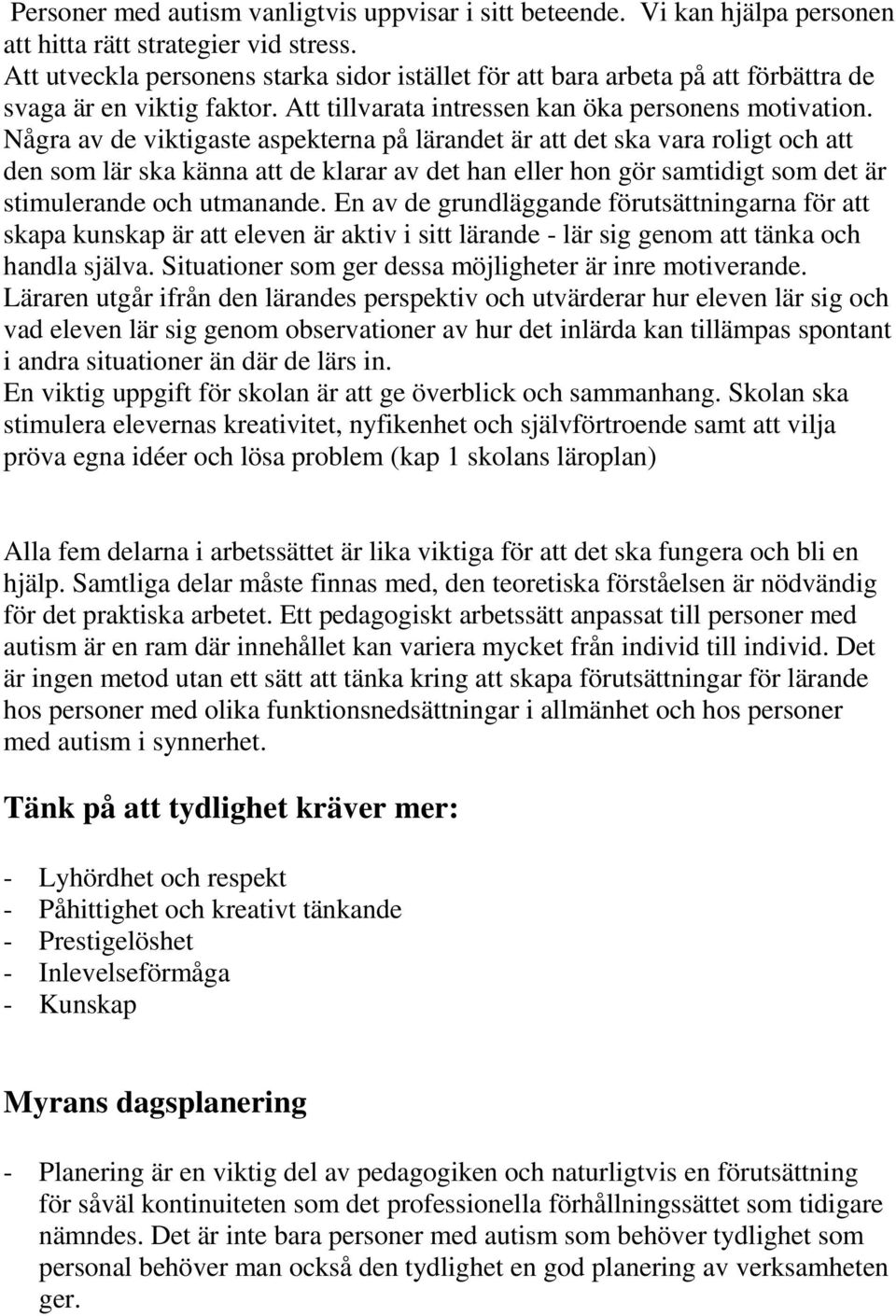 Personer med autism vanligtvis uppvisar i sitt beteende. Vi kan hjälpa personen att hitta rätt strategier vid stress.
Att utveckla personens starka sidor istället för att bara arbeta på att förbättra de svaga är en viktig faktor. Att tillvarata intressen kan öka personens motivation. Några av de viktigaste aspekterna på lärandet är att det ska vara roligt och att den som lär ska känna att de klarar av det han eller hon gör samtidigt som det är stimulerande och utmanande. En av de grundläggande förutsättningarna för att skapa kunskap är att eleven är aktiv i sitt lärande - lär sig genom att tänka och handla själva. Situationer som ger dessa möjligheter är inre motiverande. Läraren utgår ifrån den lärandes perspektiv och utvärderar hur eleven lär sig och vad eleven lär sig genom observationer av hur det inlärda kan tillämpas spontant i andra situationer än där de lärs in.
En viktig uppgift för skolan är att ge överblick och sammanhang. Skolan ska stimulera elevernas kreativitet, nyfikenhet och självförtroende samt att vilja pröva egna idéer och lösa problem (kap 1 skolans läroplan)

Alla fem delarna i arbetssättet är lika viktiga för att det ska fungera och bli en hjälp. Samtliga delar måste finnas med, den teoretiska förståelsen är nödvändig för det praktiska arbetet. Ett pedagogiskt arbetssätt anpassat till personer med autism är en ram där innehållet kan variera mycket från individ till individ. Det är ingen metod utan ett sätt att tänka kring att skapa förutsättningar för lärande hos personer med olika funktionsnedsättningar i allmänhet och hos personer med autism i synnerhet.

Tänk på att tydlighet kräver mer:

- Lyhördhet och respekt
- Påhittighet och kreativt tänkande
- Prestigelöshet
- Inlevelseförmåga
- Kunskap

Myrans dagsplanering

- Planering är en viktig del av pedagogiken och naturligtvis en förutsättning för såväl kontinuiteten som det professionella förhållningssättet som tidigare nämndes. Det är inte bara personer med autism som behöver tydlighet som personal behöver man också den tydlighet en god planering av verksamheten ger.